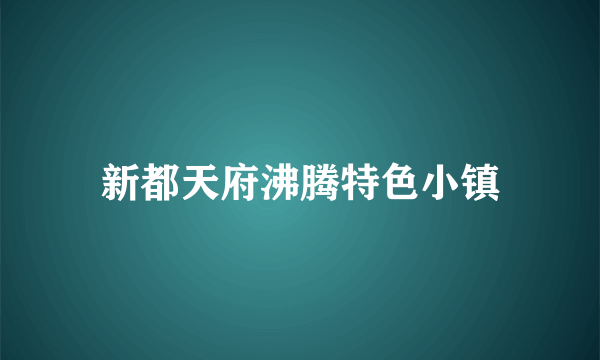 新都天府沸腾特色小镇